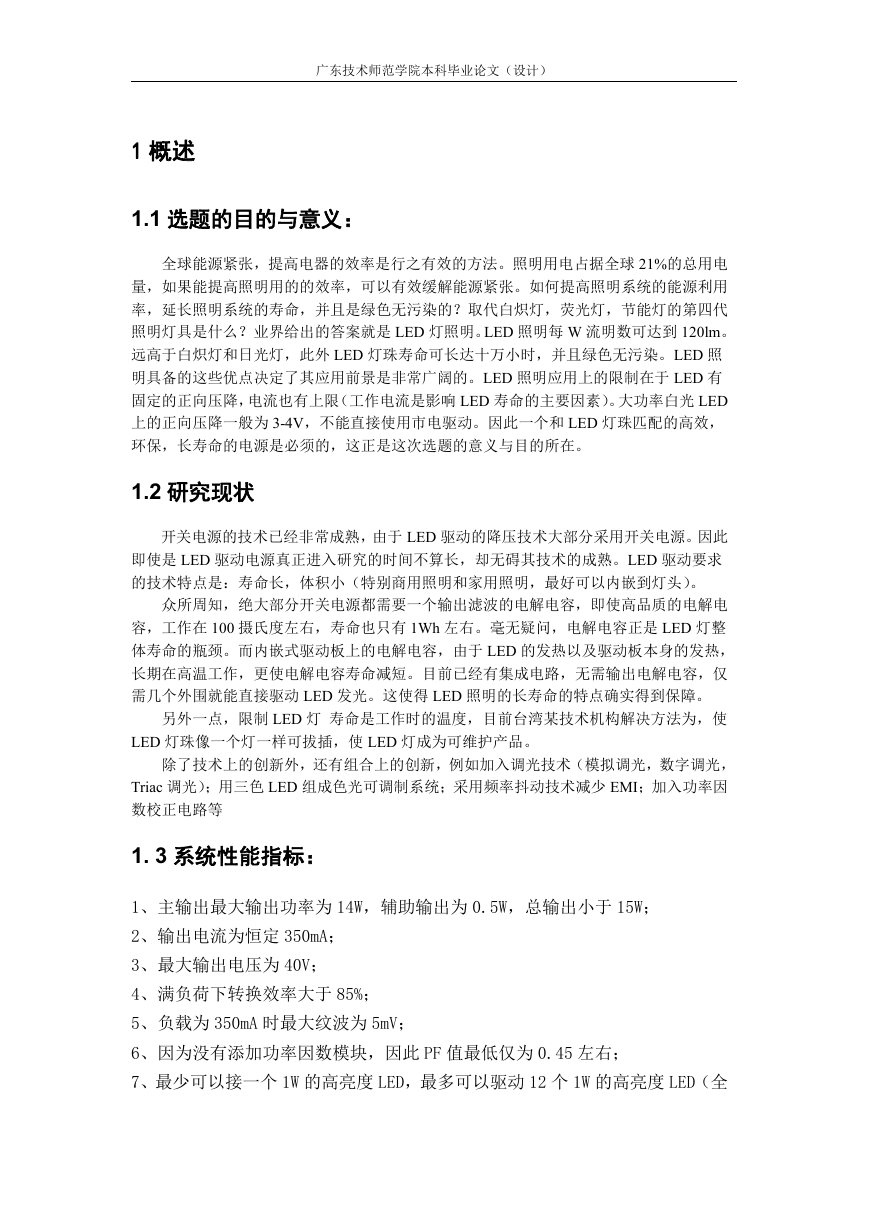 广东技术师范学院本科毕业论文（设计）

1 概述

1.1 选题的目的与意义：

全球能源紧张，提高电器的效率是行之有效的方法。照明用电占据全球 21%的总用电量，如果能提高照明用的的效率，可以有效缓解能源紧张。如何提高照明系统的能源利用率，延长照明系统的寿命，并且是绿色无污染的？取代白炽灯，荧光灯，节能灯的第四代照明灯具是什么？业界给出的答案就是 LED 灯照明。LED 照明每 W 流明数可达到 120lm。远高于白炽灯和日光灯，此外 LED 灯珠寿命可长达十万小时，并且绿色无污染。LED 照明具备的这些优点决定了其应用前景是非常广阔的。LED 照明应用上的限制在于 LED 有固定的正向压降，电流也有上限(工作电流是影响 LED 寿命的主要因素)。大功率白光 LED 上的正向压降一般为 3-4V，不能直接使用市电驱动。因此一个和 LED 灯珠匹配的高效，环保，长寿命的电源是必须的，这正是这次选题的意义与目的所在。

1.2 研究现状

开关电源的技术已经非常成熟，由于 LED 驱动的降压技术大部分采用开关电源。因此即使是 LED 驱动电源真正进入研究的时间不算长，却无碍其技术的成熟。LED 驱动要求的技术特点是：寿命长，体积小（特别商用照明和家用照明，最好可以内嵌到灯头）。

众所周知，绝大部分开关电源都需要一个输出滤波的电解电容，即使高品质的电解电容，工作在 100 摄氏度左右，寿命也只有 1Wh 左右。毫无疑问，电解电容正是 LED 灯整体寿命的瓶颈。而内嵌式驱动板上的电解电容，由于 LED 的发热以及驱动板本身的发热，长期在高温工作，更使电解电容寿命减短。目前已经有集成电路，无需输出电解电容，仅需几个外围就能直接驱动 LED 发光。这使得 LED 照明的长寿命的特点确实得到保障。

另外一点，限制 LED 灯 寿命是工作时的温度，目前台湾某技术机构解决方法为，使 LED 灯珠像一个灯一样可拔插，使 LED 灯成为可维护产品。

除了技术上的创新外，还有组合上的创新，例如加入调光技术（模拟调光，数字调光，Triac 调光）；用三色 LED 组成色光可调制系统；采用频率抖动技术减少 EMI；加入功率因数校正电路等

1. 3 系统性能指标：

1、主输出最大输出功率为 14W，辅助输出为 0.5W，总输出小于 15W；
2、输出电流为恒定 350mA；
3、最大输出电压为 40V；
4、满负荷下转换效率大于 85%；
5、负载为 350mA 时最大纹波为 5mV；
6、因为没有添加功率因数模块，因此 PF 值最低仅为 0.45 左右；
7、最少可以接一个 1W 的高亮度 LED，最多可以驱动 12 个 1W 的高亮度 LED（全